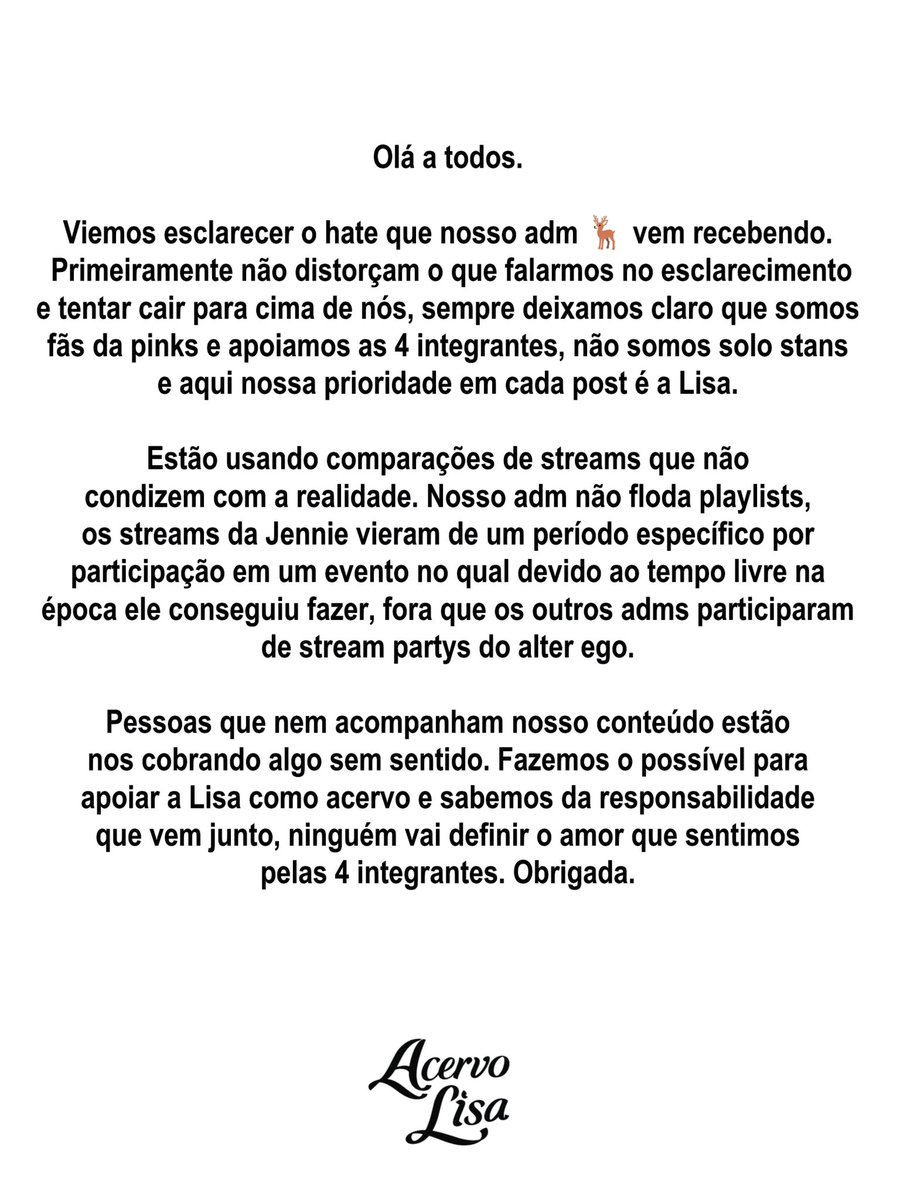 Olá a todos.

Viemos esclarecer o hate que nosso adm 🦌 vem recebendo. Primeiramente não distorçam o que falarmos no esclarecimento e tentar cair para cima de nós, sempre deixamos claro que somos fãs da pinks e apoiamos as 4 integrantes, não somos solo stans e aqui nossa prioridade em cada post é a Lisa.

Estão usando comparações de streams que não condizem com a realidade. Nosso adm não floda playlists, os streams da Jennie vieram de um período específico por participação em um evento no qual devido ao tempo livre na época ele conseguiu fazer, fora que os outros adms participaram de stream partys do alter ego.

Pessoas que nem acompanham nosso conteúdo estão nos cobrando algo sem sentido. Fazemos o possível para apoiar a Lisa como acervo e sabemos da responsabilidade que vem junto, ninguém vai definir o amor que sentimos pelas 4 integrantes. Obrigada.

Acervo Lisa